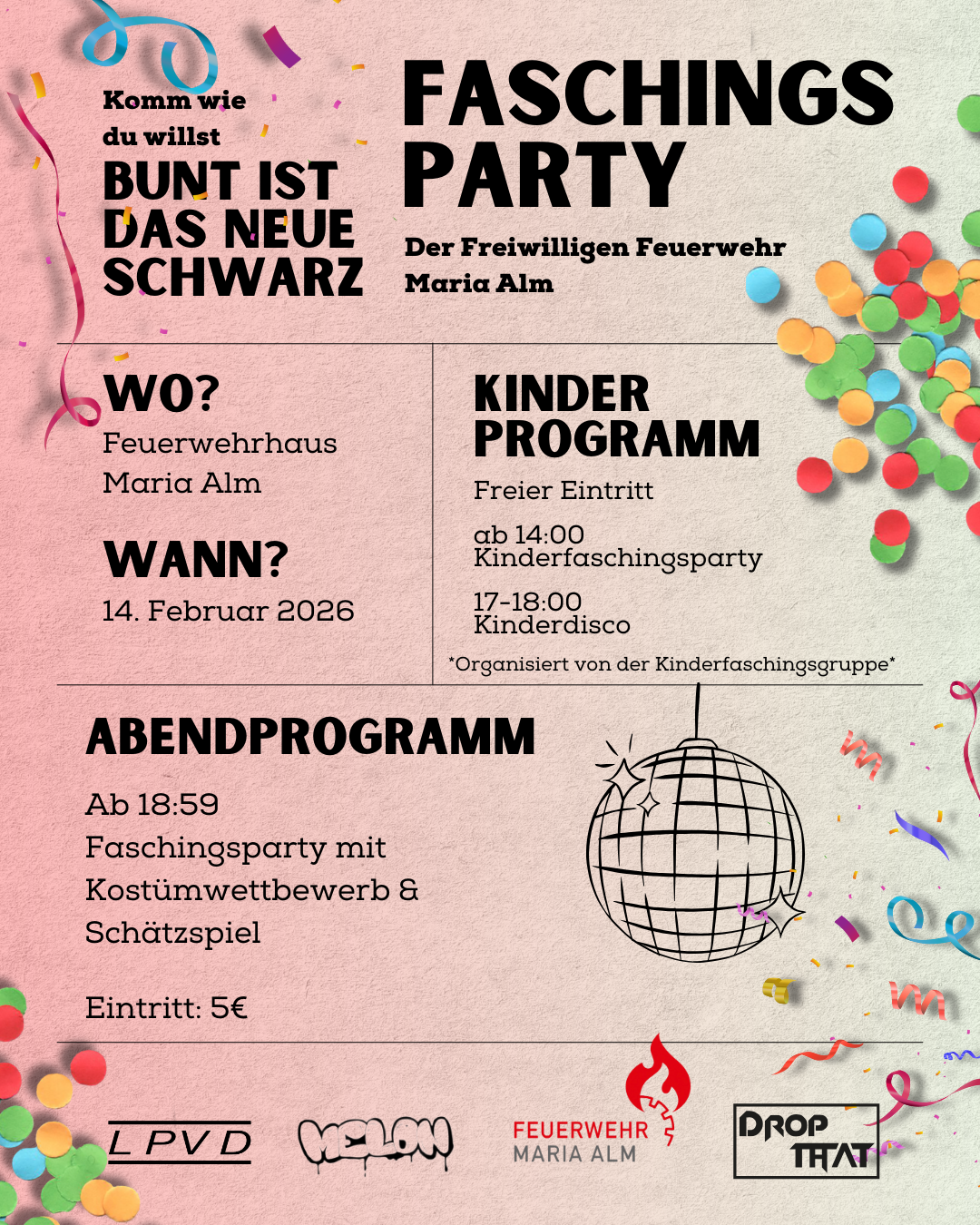 Komm wie du willst

BUNT IST DAS NEUE SCHWARZ

FASCHINGS PARTY

Der Freiwilligen Feuerwehr Maria Alm

WO?
Feuerwehrhaus Maria Alm

WANN?
14. Februar 2026

KINDER PROGRAMM
Freier Eintritt

ab 14:00
Kinderfaschingsparty

17-18:00
Kinderdisco

*Organisiert von der Kinderfaschingsgruppe*

ABENDPROGRAMM

Ab 18:59
Faschingsparty mit Kostümwettbewerb & Schätzspiel

Eintritt: 5€

LPVD

MELON

FEUERWEHR MARIA ALM

DROP THAT